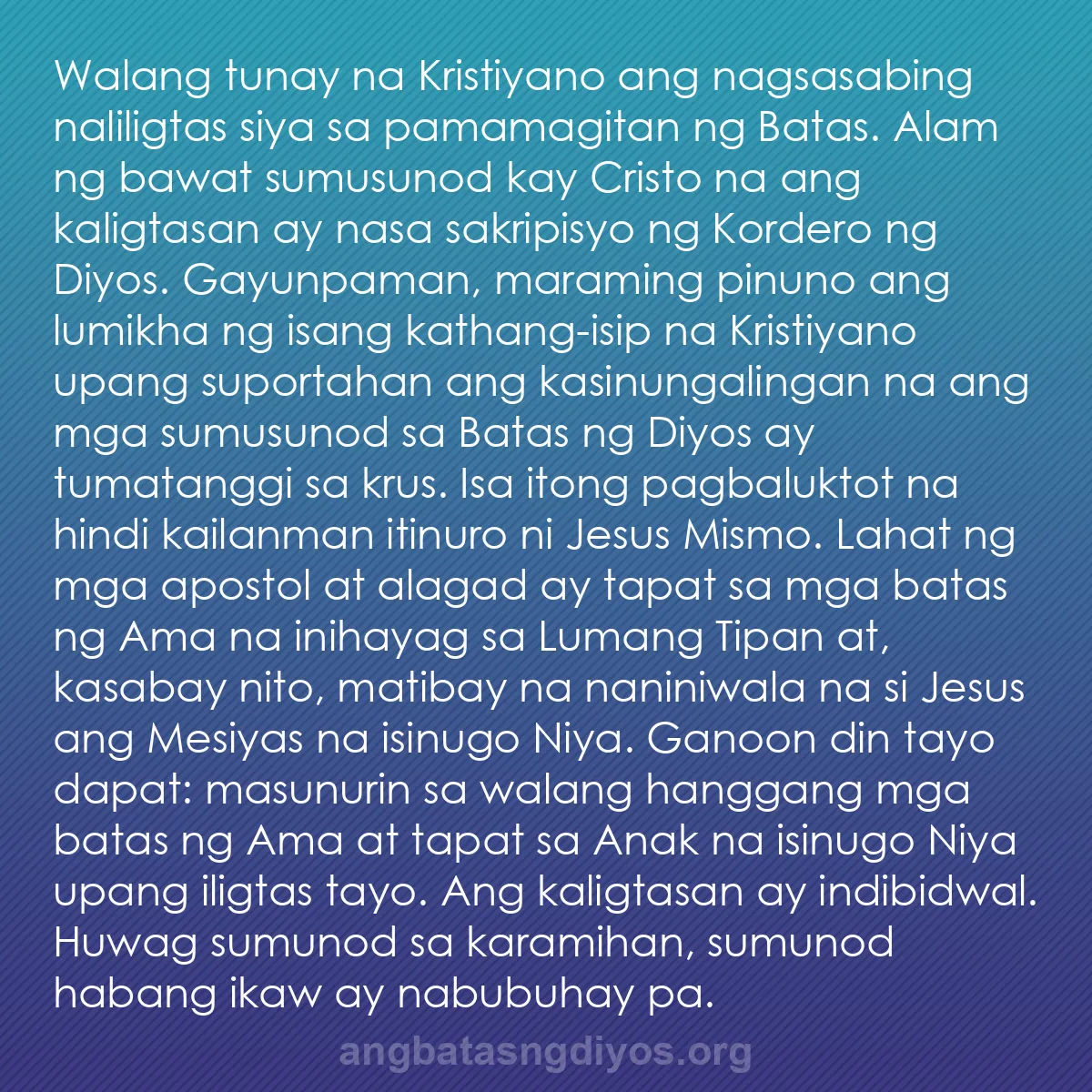 Walang tunay na Kristiyano ang nagsasabing naliligtas siya sa pamamagitan ng Batas. Alam ng bawat sumusunod kay Cristo na ang kaligtasan ay nasa sakripisyo ng Kordero ng Diyos. Gayunpaman, maraming pinuno ang lumikha ng isang kathang-isip na Kristiyano upang suportahan ang kasinungalingan na ang mga sumusunod sa Batas ng Diyos ay tumatanggi sa krus. Isa itong pagbaluktot na hindi kailanman itinuro ni Jesus Mismo. Lahat ng mga apostol at alagad ay tapat sa mga batas ng Ama na inihayag sa Lumang Tipan at, kasabay nito, matibay na naniniwala na si Jesus ang Mesiyas na isinugo Niya. Ganoon din tayo dapat: masunurin sa walang hanggang mga batas ng Ama at tapat sa Anak na isinugo Niya upang iligtas tayo. Ang kaligtasan ay indibidwal. Huwag sumunod sa karamihan, sumunod habang ikaw ay nabubuhay pa.

angbatasngdiyos.org